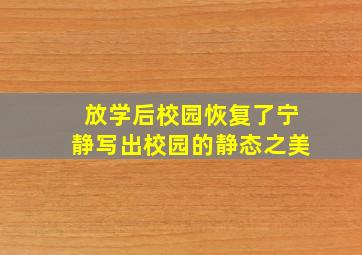 放学后校园恢复了宁静写出校园的静态之美